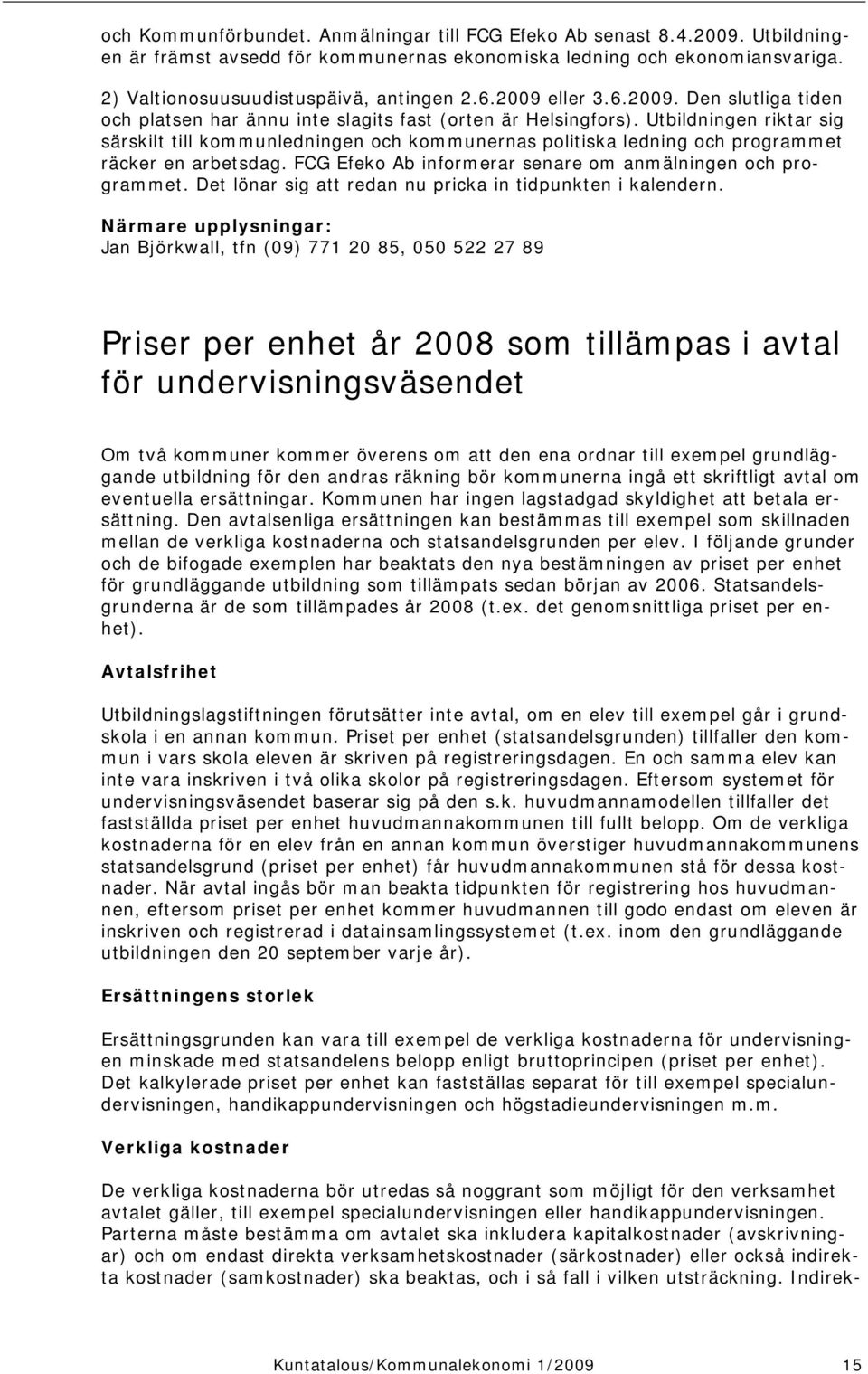 och Kommunförbundet. Anmälningar till FCG Efeko Ab senast 8.4.2009. Utbildningen är främst avsedd för kommunernas ekonomiska ledning och ekonomiansvariga.

2) Valtionosuusuudistuspäivä, antingen 2.6.2009 eller 3.6.2009. Den slutliga tiden och platsen har ännu inte slagits fast (orten är Helsingfors). Utbildningen riktar sig särskilt till kommunledningen och kommunernas politiska ledning och programmet räcker en arbetsdag. FCG Efeko Ab informerar senare om anmälningen och programmet. Det lönar sig att redan nu pricka in tidpunkten i kalendern.

Närmare upplysningar:
Jan Björkwall, tfn (09) 771 20 85, 050 522 27 89

Priser per enhet år 2008 som tillämpas i avtal för undervisningsväsendet

Om två kommuner kommer överens om att den ena ordnar till exempel grundläggande utbildning för den andras räkning bör kommunerna ingå ett skriftligt avtal om eventuella ersättningar. Kommunen har ingen lagstadgad skyldighet att betala ersättning. Den avtalsenliga ersättningen kan bestämmas till exempel som skillnaden mellan de verkliga kostnaderna och statsandelsgrunden per elev. I följande grunder och de bifogade exemplen har beaktats den nya bestämningen av priset per enhet för grundläggande utbildning som tillämpats sedan början av 2006. Statsandelsgrunderna är de som tillämpades år 2008 (t.ex. det genomsnittliga priset per enhet).

Avtalsfrihet

Utbildningslagstiftningen förutsätter inte avtal, om en elev till exempel går i grundskola i en annan kommun. Priset per enhet (statsandelsgrunden) tillfaller den kommun i vars skola eleven är skriven på registreringsdagen. En och samma elev kan inte vara inskriven i två olika skolor på registreringsdagen. Eftersom systemet för undervisningsväsendet baserar sig på den s.k. huvudmannamodellen tillfaller det fastställda priset per enhet huvudmannakommunen till fullt belopp. Om de verkliga kostnaderna för en elev från en annan kommun överstiger huvudmannakommunens statsandelsgrund (priset per enhet) får huvudmannakommunen stå för dessa kostnader. När avtal ingås bör man beakta tidpunkten för registrering hos huvudmannen, eftersom priset per enhet kommer huvudmannen till godo endast om eleven är inskriven och registrerad i datainsamlingssystemet (t.ex. inom den grundläggande utbildningen den 20 september varje år).

Ersättningens storlek

Ersättningsgrunden kan vara till exempel de verkliga kostnaderna för undervisningen minskade med statsandelens belopp enligt bruttoprincipen (priset per enhet). Det kalkylerade priset per enhet kan fastställas separat för till exempel specialundervisningen, handikappundervisningen och högstadieundervisningen m.m.

Verkliga kostnader

De verkliga kostnaderna bör utredas så noggrant som möjligt för den verksamhet avtalet gäller, till exempel specialundervisningen eller handikappundervisningen. Parterna måste bestämma om avtalet ska inkludera kapitalkostnader (avskrivningar) och om endast direkta verksamhetskostnader (särkostnader) eller också indirekta kostnader (samkostnader) ska beaktas, och i så fall i vilken utsträckning. Indirek-

Kuntatalous/Kommunalekonomi 1/2009 15